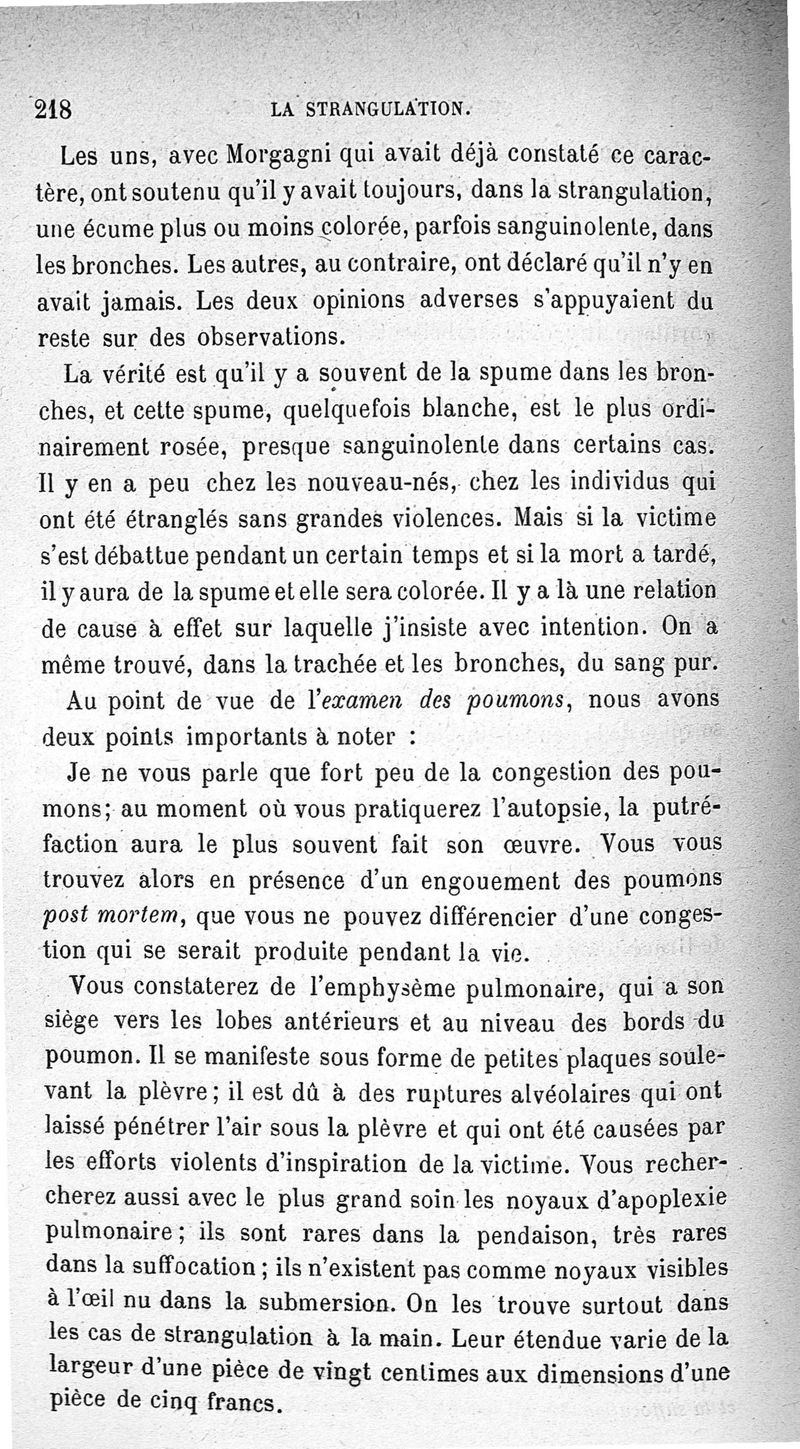 218 LA STRANGULATION.

Les uns, avec Morgagni qui avait déjà constaté ce caractère, ont soutenu qu'il y avait toujours, dans la strangulation, une écume plus ou moins colorée, parfois sanguinolente, dans les bronches. Les autres, au contraire, ont déclaré qu'il n'y en avait jamais. Les deux opinions adverses s'appuyaient du reste sur des observations.

La vérité est qu'il y a souvent de la spume dans les bronches, et cette spume, quelquefois blanche, est le plus ordinairement rosée, presque sanguinolente dans certains cas. Il y en a peu chez les nouveau-nés, chez les individus qui ont été étranglés sans grandes violences. Mais si la victime s'est débattue pendant un certain temps et si la mort a tardé, il y aura de la spume et elle sera colorée. Il y a là une relation de cause à effet sur laquelle j'insiste avec intention. On a même trouvé, dans la trachée et les bronches, du sang pur.

Au point de vue de l'examen des poumons, nous avons deux points importants à noter :

Je ne vous parle que fort peu de la congestion des poumons; au moment où vous pratiquerez l'autopsie, la putréfaction aura le plus souvent fait son œuvre. Vous vous trouvez alors en présence d'un engouement des poumons post mortem, que vous ne pouvez différencier d'une congestion qui se serait produite pendant la vie.

Vous constaterez de l'emphysème pulmonaire, qui a son siège vers les lobes antérieurs et au niveau des bords du poumon. Il se manifeste sous forme de petites plaques soulevant la plèvre; il est dû à des ruptures alvéolaires qui ont laissé pénétrer l'air sous la plèvre et qui ont été causées par les efforts violents d'inspiration de la victime. Vous rechercherez aussi avec le plus grand soin les noyaux d'apoplexie pulmonaire; ils sont rares dans la pendaison, très rares dans la suffocation; ils n'existent pas comme noyaux visibles à l'œil nu dans la submersion. On les trouve surtout dans les cas de strangulation à la main. Leur étendue varie de la largeur d'une pièce de vingt centimes aux dimensions d'une pièce de cinq francs.